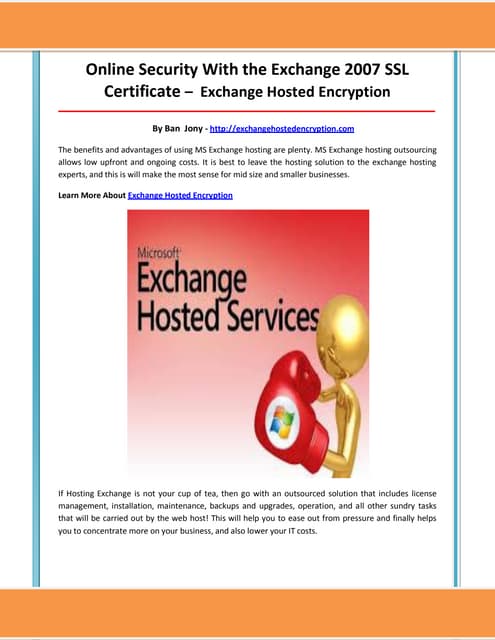 Online Security With the Exchange 2007 SSL Certificate – Exchange Hosted Encryption

By Ban Jony - http://exchangehostedencryption.com

The benefits and advantages of using MS Exchange hosting are plenty. MS Exchange hosting outsourcing allows low upfront and ongoing costs. It is best to leave the hosting solution to the exchange hosting experts, and this is will make the most sense for mid size and smaller businesses.

Learn More About Exchange Hosted Encryption

Microsoft
Exchange
Hosted Services

If Hosting Exchange is not your cup of tea, then go with an outsourced solution that includes license management, installation, maintenance, backups and upgrades, operation, and all other sundry tasks that will be carried out by the web host! This will help you to ease out from pressure and finally helps you to concentrate more on your business, and also lower your IT costs.